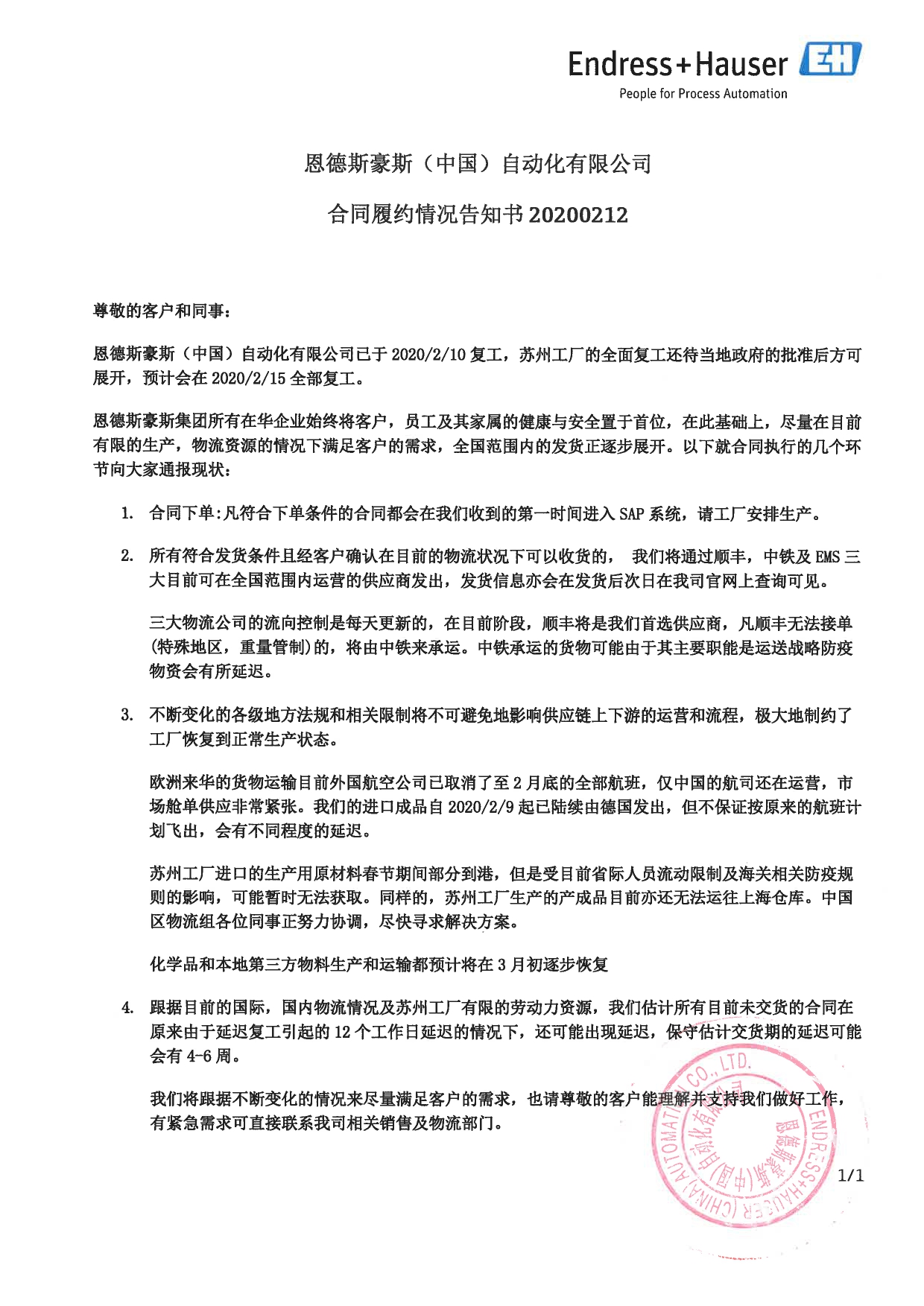 Endress+Hauser EH
People for Process Automation

恩德斯豪斯（中国）自动化有限公司

合同履约情况告知书 20200212

尊敬的客户和同事：

恩德斯豪斯（中国）自动化有限公司已于 2020/2/10 复工，苏州工厂的全面复工还待当地政府的批准后方可展开，预计会在 2020/2/15 全部复工。

恩德斯豪斯集团所有在华企业始终将客户，员工及其家属的健康与安全置于首位，在此基础上，尽量在目前有限的生产，物流资源的情况下满足客户的需求，全国范围内的发货正逐步展开。以下就合同执行的几个环节向大家通报现状：

1. 合同下单：凡符合下单条件的合同都会在我们收到的第一时间进入 SAP 系统，请工厂安排生产。

2. 所有符合发货条件且经客户确认在目前的物流状况下可以收货的， 我们将通过顺丰，中铁及 EMS 三大目前可在全国范围内运营的供应商发出，发货信息亦会在发货后次日在我司官网上查询可见。

三大物流公司的流向控制是每天更新的，在目前阶段，顺丰将是我们首选供应商，凡顺丰无法接单(特殊地区，重量管制)的，将由中铁来承运。中铁承运的货物可能由于其主要职能是运送战略防疫物资会有所延迟。

3. 不断变化的各级地方法规和相关限制将不可避免地影响供应链上下游的运营和流程，极大地制约了工厂恢复到正常生产状态。

欧洲来华的货物运输目前外国航空公司已取消了至 2 月底的全部航班，仅中国的航司还在运营，市场舱单供应非常紧张。我们的进口成品自 2020/2/9 起已陆续由德国发出，但不保证按原来的航班计划飞出，会有不同程度的延迟。

苏州工厂进口的生产用原材料春节期间部分到港，但是受目前省际人员流动限制及海关相关防疫规则的影响，可能暂时无法获取。同样的，苏州工厂生产的产成品目前亦还无法运往上海仓库。中国区物流组各位同事正努力协调，尽快寻求解决方案。

化学品和本地第三方物料生产和运输都预计将在 3 月初逐步恢复

4. 跟据目前的国际，国内物流情况及苏州工厂有限的劳动力资源，我们估计所有目前未交货的合同在原来由于延迟复工引起的 12 个工作日延迟的情况下，还可能出现延迟，保守估计交货期的延迟可能会有 4-6 周。

我们将跟据不断变化的情况来尽量满足客户的需求，也请尊敬的客户能理解并支持我们做好工作，有紧急需求可直接联系我司相关销售及物流部门。

ENDRESS+HAUSER (CHINA) AUTOMATION CO., LTD.
恩德斯豪斯(中国)自动化有限公司

1/1